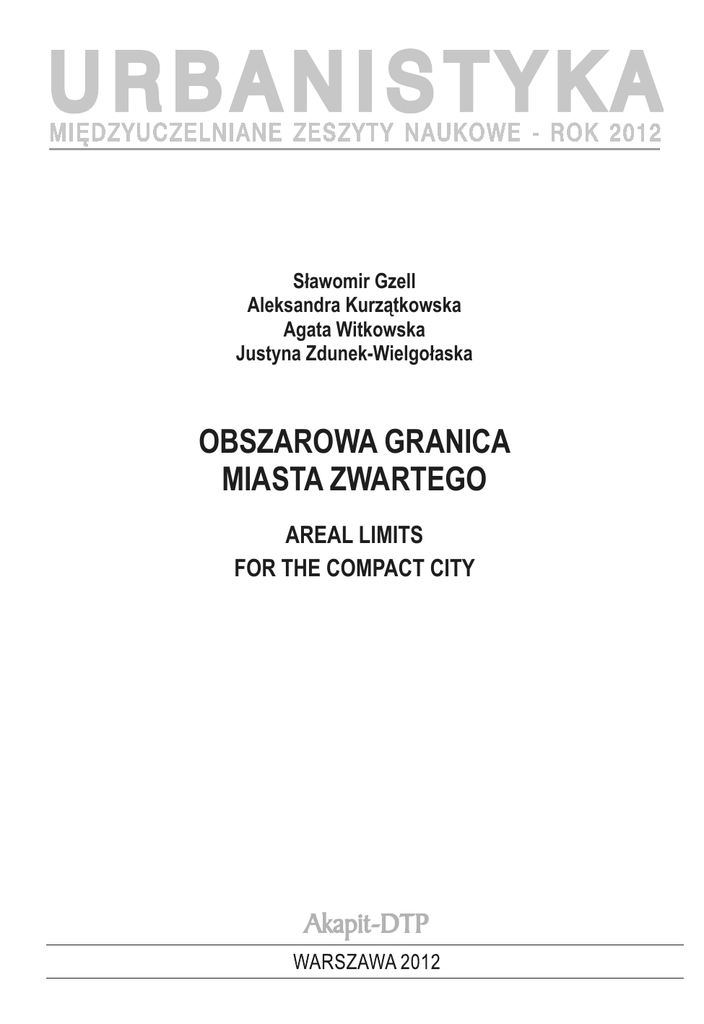 URBANISTYKA
MIĘDZYUCZELNIANE ZESZYTY NAUKOWE - ROK 2012

Sławomir Gzell
Aleksandra Kurzątkowska
Agata Witkowska
Justyna Zdunek-Wielgołaska

OBSZAROWA GRANICA
MIASTA ZWARTEGO

AREAL LIMITS
FOR THE COMPACT CITY

Akapit-DTP

WARSZAWA 2012